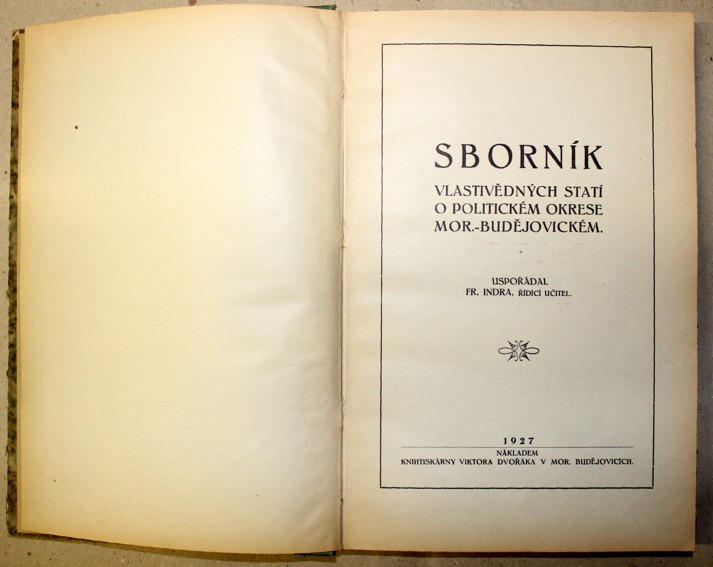 SBORNÍK
VLASTIVĚDNÝCH STATÍ
O POLITICKÉM OKRESE
MOR.-BUDĚJOVICKÉM.

USPOŘÁDAL
FR. INDRA, ŘÍDÍCÍ UČITEL.

1927
NÁKLADEM
KNIHTISKÁRNY VIKTORA DVOŘÁKA V MOR. BUDĚJOVICÍCH.